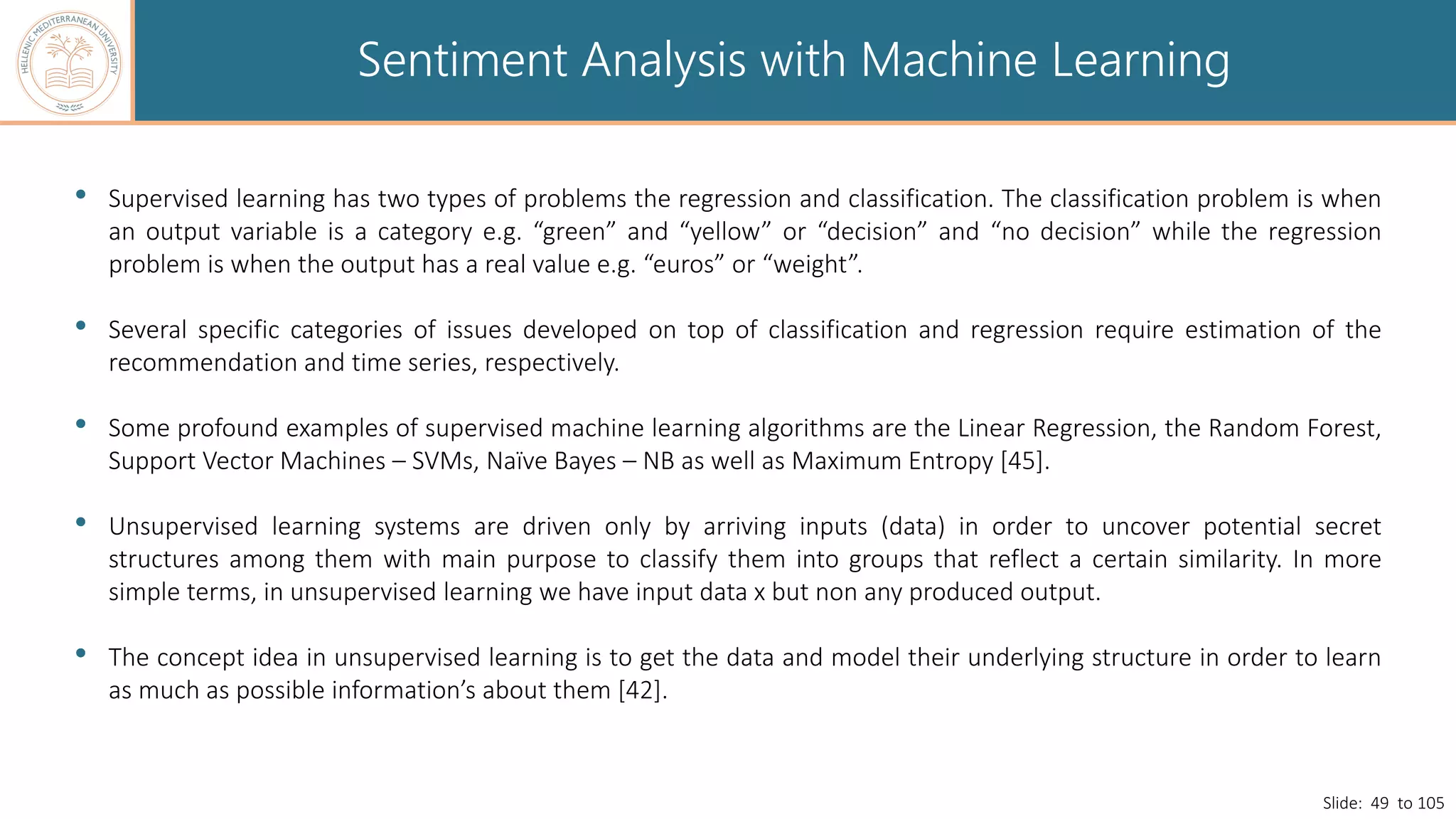 HELLENIC MEDITERRANEAN UNIVERSITY

Sentiment Analysis with Machine Learning

• Supervised learning has two types of problems the regression and classification. The classification problem is when an output variable is a category e.g. “green” and “yellow” or “decision” and “no decision” while the regression problem is when the output has a real value e.g. “euros” or “weight”.

• Several specific categories of issues developed on top of classification and regression require estimation of the recommendation and time series, respectively.

• Some profound examples of supervised machine learning algorithms are the Linear Regression, the Random Forest, Support Vector Machines – SVMs, Naïve Bayes – NB as well as Maximum Entropy [45].

• Unsupervised learning systems are driven only by arriving inputs (data) in order to uncover potential secret structures among them with main purpose to classify them into groups that reflect a certain similarity. In more simple terms, in unsupervised learning we have input data x but non any produced output.

• The concept idea in unsupervised learning is to get the data and model their underlying structure in order to learn as much as possible information’s about them [42].

Slide: 49 to 105